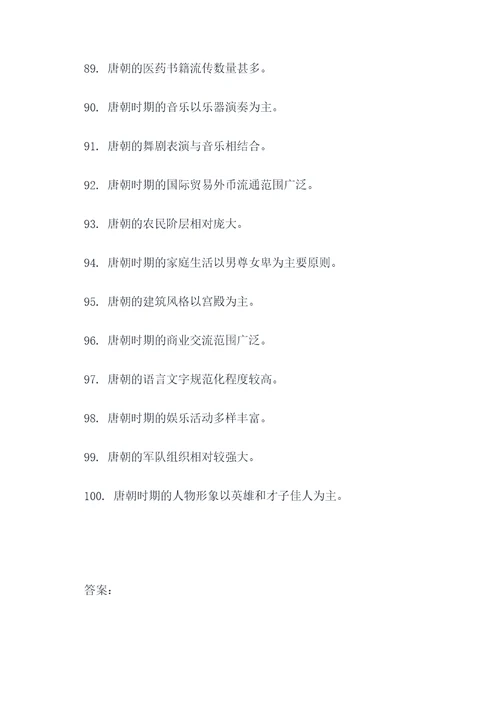 89. 唐朝的医药书籍流传数量甚多。

90. 唐朝时期的音乐以乐器演奏为主。

91. 唐朝的舞剧表演与音乐相结合。

92. 唐朝时期的国际贸易外币流通范围广泛。

93. 唐朝的农民阶层相对庞大。

94. 唐朝时期的家庭生活以男尊女卑为主要原则。

95. 唐朝的建筑风格以宫殿为主。

96. 唐朝时期的商业交流范围广泛。

97. 唐朝的语言文字规范化程度较高。

98. 唐朝时期的娱乐活动多样丰富。

99. 唐朝的军队组织相对较强大。

100. 唐朝时期的人物形象以英雄和才子佳人为主。

答案：